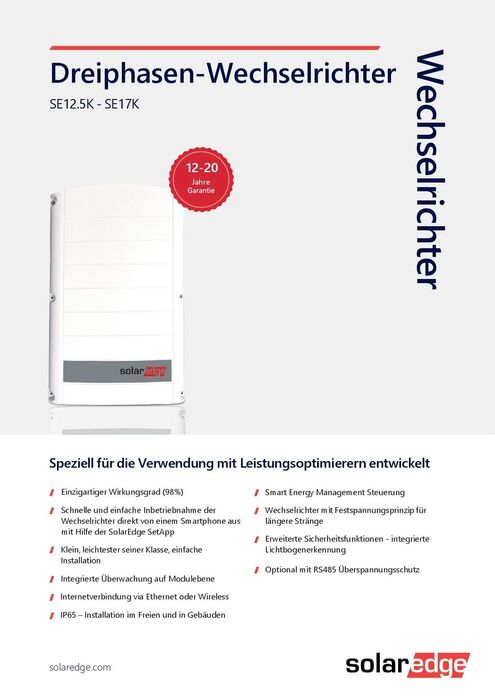 Dreiphasen-Wechselrichter

SE12.5K - SE17K

Wechselrichter

12-20
Jahre
Garantie

solaredge

Speziell für die Verwendung mit Leistungsoptimierern entwickelt

Einzigartiger Wirkungsgrad (98%)

Schnelle und einfache Inbetriebnahme der Wechselrichter direkt von einem Smartphone aus mit Hilfe der SolarEdge SetApp

Klein, leichtester seiner Klasse, einfache Installation

Integrierte Überwachung auf Modulebene

Internetverbindung via Ethernet oder Wireless

IP65 – Installation im Freien und in Gebäuden

Smart Energy Management Steuerung

Wechselrichter mit Festspannungsprinzip für längere Stränge

Erweiterte Sicherheitsfunktionen - integrierte Lichtbogenerkennung

Optional mit RS485 Überspannungsschutz

solaredge.com

solaredge